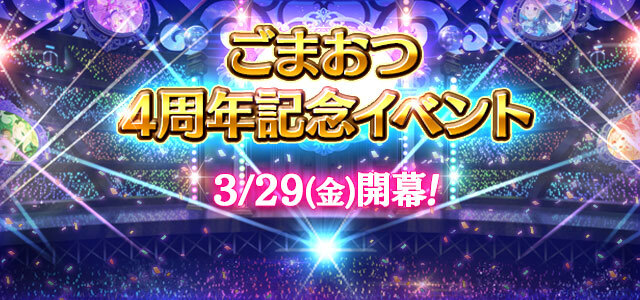 ごまおつ
4周年記念イベント

3/29(金)開幕!